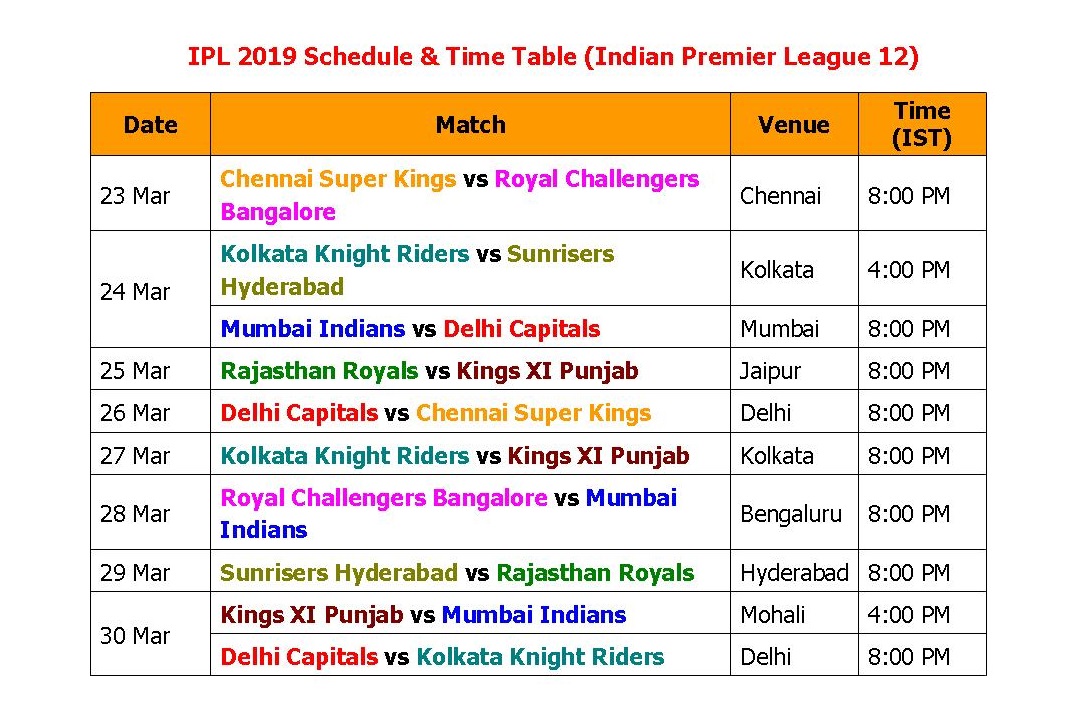 IPL 2019 Schedule & Time Table (Indian Premier League 12)

| Date | Match | Venue | Time (IST) |
|---|---|---|---|
| 23 Mar | Chennai Super Kings vs Royal Challengers Bangalore | Chennai | 8:00 PM |
| 24 Mar | Kolkata Knight Riders vs Sunrisers Hyderabad | Kolkata | 4:00 PM |
| | Mumbai Indians vs Delhi Capitals | Mumbai | 8:00 PM |
| 25 Mar | Rajasthan Royals vs Kings XI Punjab | Jaipur | 8:00 PM |
| 26 Mar | Delhi Capitals vs Chennai Super Kings | Delhi | 8:00 PM |
| 27 Mar | Kolkata Knight Riders vs Kings XI Punjab | Kolkata | 8:00 PM |
| 28 Mar | Royal Challengers Bangalore vs Mumbai Indians | Bengaluru | 8:00 PM |
| 29 Mar | Sunrisers Hyderabad vs Rajasthan Royals | Hyderabad | 8:00 PM |
| 30 Mar | Kings XI Punjab vs Mumbai Indians | Mohali | 4:00 PM |
| | Delhi Capitals vs Kolkata Knight Riders | Delhi | 8:00 PM |